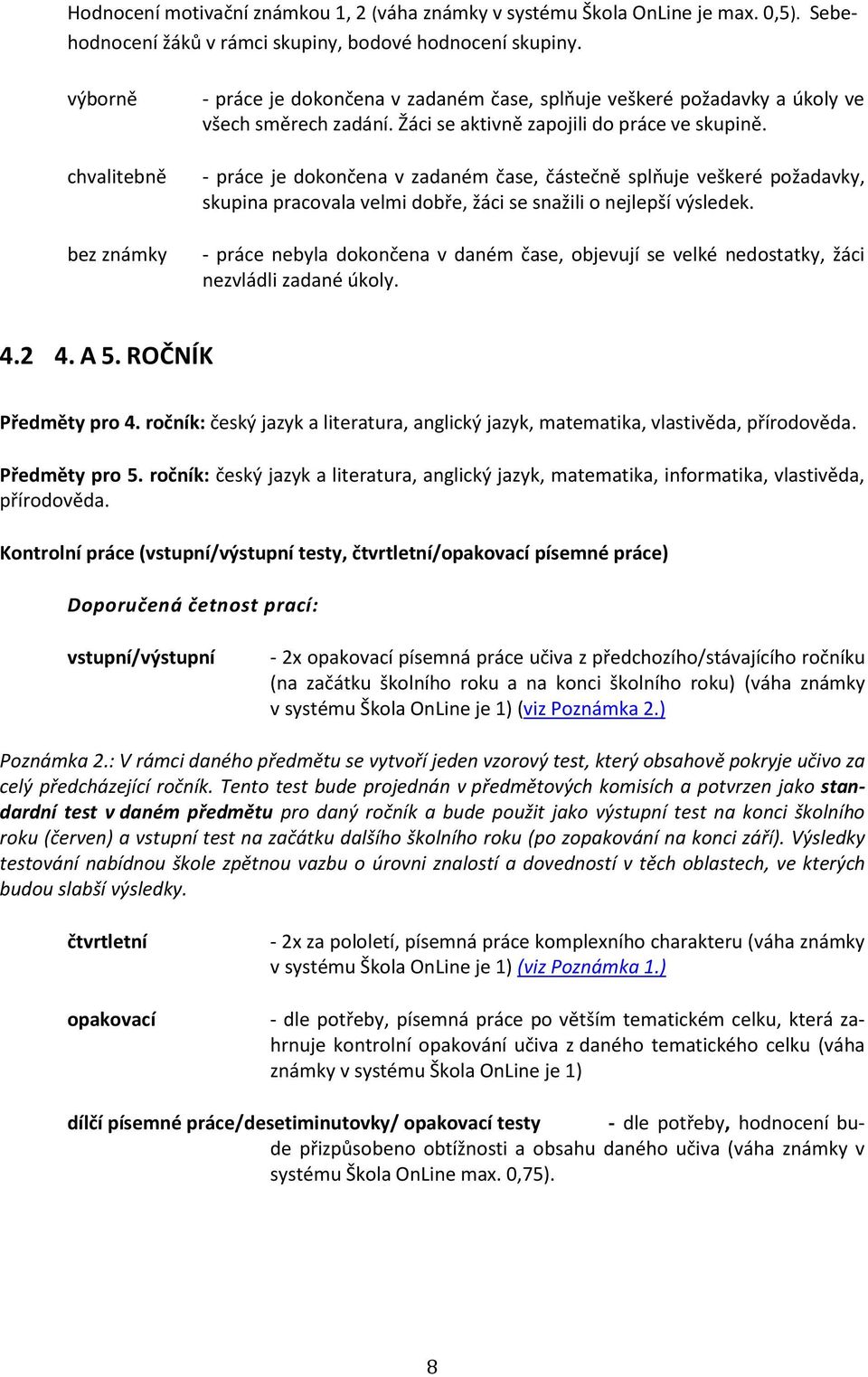 Hodnocení motivační známkou 1, 2 (váha známky v systému Škola OnLine je max. 0,5). Sebehodnocení žáků v rámci skupiny, bodové hodnocení skupiny.

výborně - práce je dokončena v zadaném čase, splňuje veškeré požadavky a úkoly ve všech směrech zadání. Žáci se aktivně zapojili do práce ve skupině.

chvalitebně - práce je dokončena v zadaném čase, částečně splňuje veškeré požadavky, skupina pracovala velmi dobře, žáci se snažili o nejlepší výsledek.

bez známky - práce nebyla dokončena v daném čase, objevují se velké nedostatky, žáci nezvládli zadané úkoly.

4.2 4. A 5. ROČNÍK

Předměty pro 4. ročník: český jazyk a literatura, anglický jazyk, matematika, vlastivěda, přírodověda.

Předměty pro 5. ročník: český jazyk a literatura, anglický jazyk, matematika, informatika, vlastivěda, přírodověda.

Kontrolní práce (vstupní/výstupní testy, čtvrtletní/opakovací písemné práce)

Doporučená četnost prací:

vstupní/výstupní - 2x opakovací písemná práce učiva z předchozího/stávajícího ročníku (na začátku školního roku a na konci školního roku) (váha známky v systému Škola OnLine je 1) (viz Poznámka 2.)

Poznámka 2.: V rámci daného předmětu se vytvoří jeden vzorový test, který obsahově pokryje učivo za celý předcházející ročník. Tento test bude projednán v předmětových komisích a potvrzen jako standardní test v daném předmětu pro daný ročník a bude použit jako výstupní test na konci školního roku (červen) a vstupní test na začátku dalšího školního roku (po zopakování na konci září). Výsledky testování nabídnou škole zpětnou vazbu o úrovni znalostí a dovedností v těch oblastech, ve kterých budou slabší výsledky.

čtvrtletní - 2x za pololetí, písemná práce komplexního charakteru (váha známky v systému Škola OnLine je 1) (viz Poznámka 1.)

opakovací - dle potřeby, písemná práce po větším tematickém celku, která zahrnuje kontrolní opakování učiva z daného tematického celku (váha známky v systému Škola OnLine je 1)

dílčí písemné práce/desetiminutovky/ opakovací testy - dle potřeby, hodnocení bude přizpůsobeno obtížnosti a obsahu daného učiva (váha známky v systému Škola OnLine max. 0,75).

8